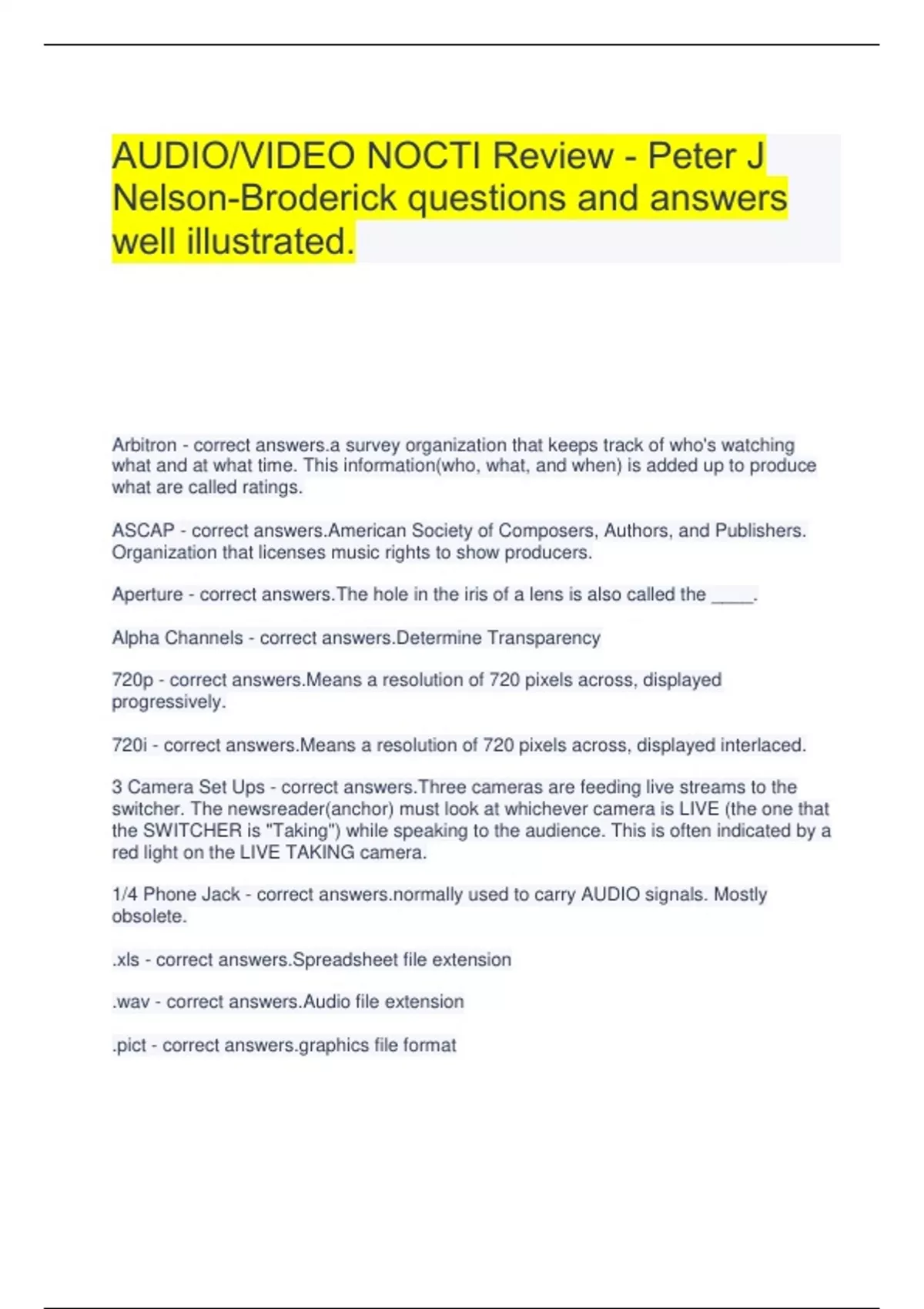 AUDIO/VIDEO NOCTI Review - Peter J Nelson-Broderick questions and answers well illustrated.

Arbitron - correct answers.a survey organization that keeps track of who's watching what and at what time. This information(who, what, and when) is added up to produce what are called ratings.

ASCAP - correct answers.American Society of Composers, Authors, and Publishers. Organization that licenses music rights to show producers.

Aperture - correct answers.The hole in the iris of a lens is also called the ____.

Alpha Channels - correct answers.Determine Transparency

720p - correct answers.Means a resolution of 720 pixels across, displayed progressively.

720i - correct answers.Means a resolution of 720 pixels across, displayed interlaced.

3 Camera Set Ups - correct answers.Three cameras are feeding live streams to the switcher. The newsreader(anchor) must look at whichever camera is LIVE (the one that the SWITCHER is "Taking") while speaking to the audience. This is often indicated by a red light on the LIVE TAKING camera.

1/4 Phone Jack - correct answers.normally used to carry AUDIO signals. Mostly obsolete.

.xls - correct answers.Spreadsheet file extension

.wav - correct answers.Audio file extension

.pict - correct answers.graphics file format